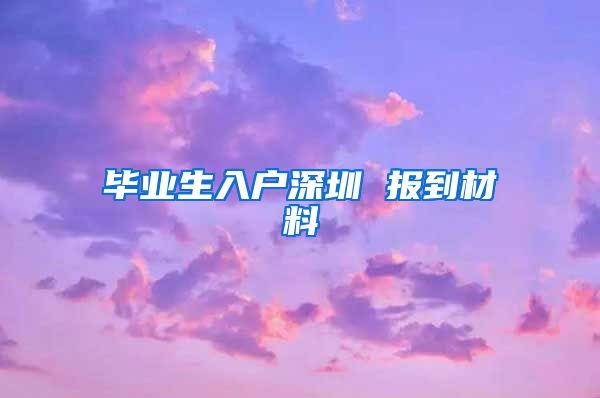 毕业生入户深圳 报到材料